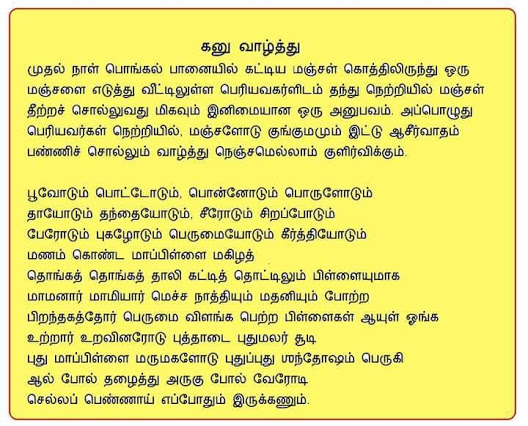 கனு வாழ்த்து

முதல் நாள் பொங்கல் பானையில் கட்டிய மஞ்சள் கொத்திலிருந்து ஒரு மஞ்சளை எடுத்து வீட்டிலுள்ள பெரியவகர்ளிடம் தந்து நெற்றியில் மஞ்சள் தீற்றச் சொல்லுவது மிகவும் இனிமையான ஒரு அனுபவம். அப்பொழுது பெரியவர்கள் நெற்றியில், மஞ்சளோடு குங்குமமும் இட்டு ஆசீர்வாதம் பண்ணிச் சொல்லும் வாழ்த்து நெஞ்சமெல்லாம் குளிர்விக்கும்.

பூவோடும் பொட்டோடும், பொன்னோடும் பொருளோடும்
தாயோடும் தந்தையோடும், சீரோடும் சிறப்போடும்
பேரோடும் புகழோடும் பெருமையோடும் கீர்த்தியோடும்
மணம் கொண்ட மாப்பிள்ளை மகிழத்
தொங்கத் தொங்கத் தாலி கட்டித் தொட்டிலும் பிள்ளையுமாக
மாமனார் மாமியார் மெச்ச நாத்தியும் மதனியும் போற்ற
பிறந்தகத்தோர் பெருமை விளங்க பெற்ற பிள்ளைகள் ஆயுள் ஓங்க
உற்றார் உறவினரோடு புத்தாடை புதுமலர் சூடி
புது மாப்பிள்ளை மருமகளோடு புதுப்புது ஸந்தோஷம் பெருகி
ஆல் போல் தழைத்து அருகு போல் வேரோடி
செல்லப் பெண்ணாய் எப்போதும் இருக்கணும்.